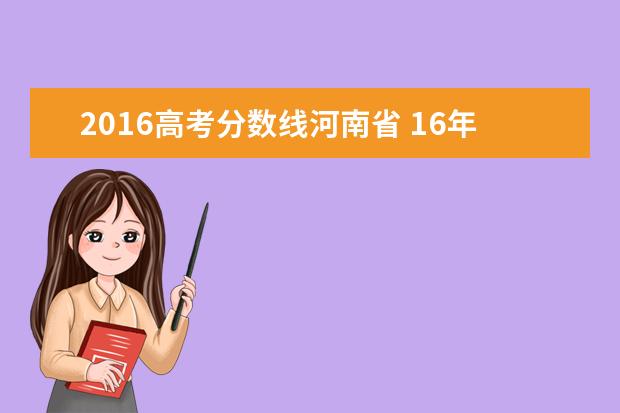 2016高考分数线河南省 16年